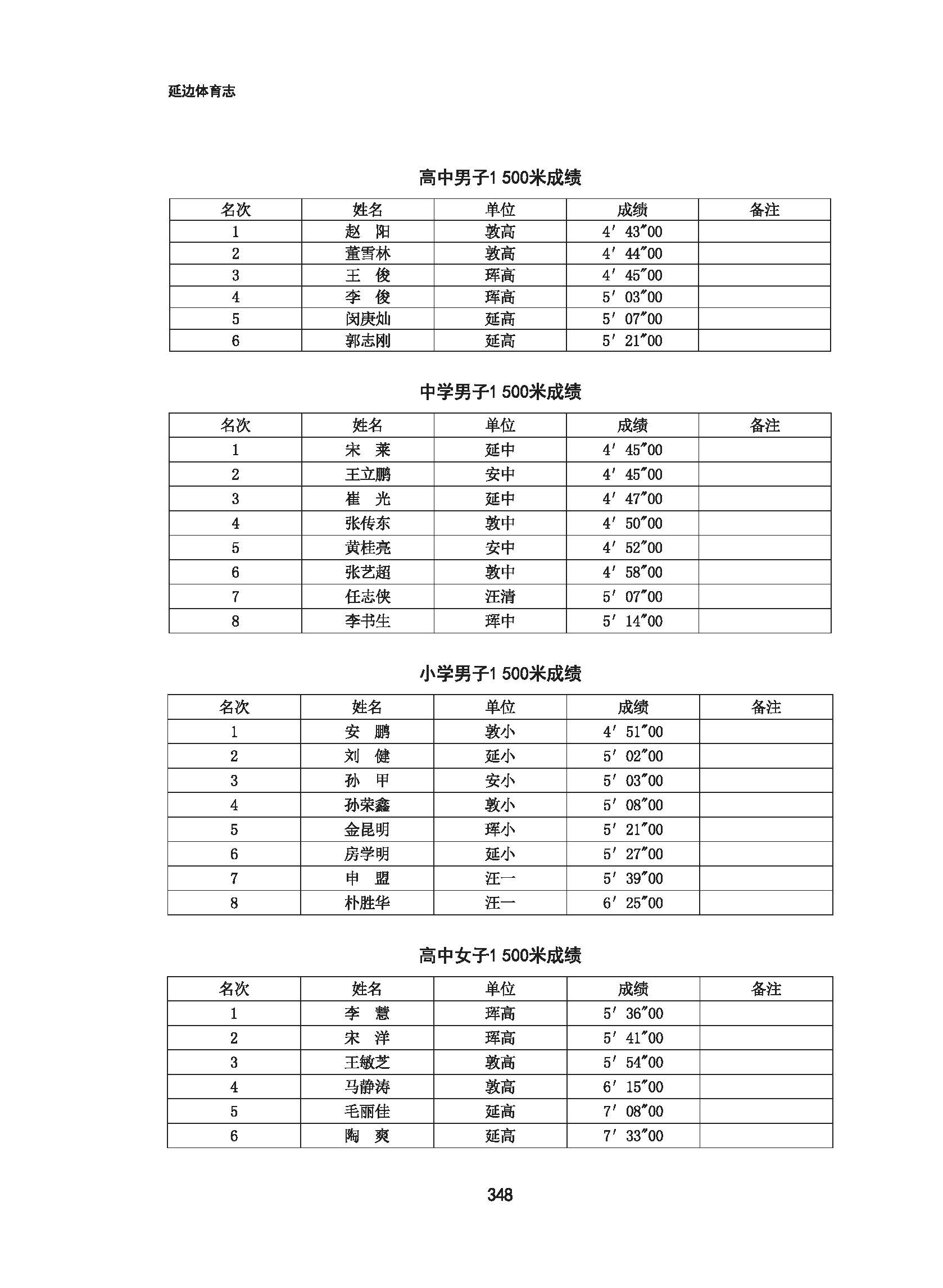 延边体育志

高中男子1 500米成绩

| 名次 | 姓名 | 单位 | 成绩 | 备注 |
|---|---|---|---|---|
| 1 | 赵 阳 | 敦高 | 4′43″00 | |
| 2 | 董雪林 | 敦高 | 4′44″00 | |
| 3 | 王 俊 | 珲高 | 4′45″00 | |
| 4 | 李 俊 | 珲高 | 5′03″00 | |
| 5 | 闵庚灿 | 延高 | 5′07″00 | |
| 6 | 郭志刚 | 延高 | 5′21″00 | |

中学男子1 500米成绩

| 名次 | 姓名 | 单位 | 成绩 | 备注 |
|---|---|---|---|---|
| 1 | 宋 莱 | 延中 | 4′45″00 | |
| 2 | 王立鹏 | 安中 | 4′45″00 | |
| 3 | 崔 光 | 延中 | 4′47″00 | |
| 4 | 张传东 | 敦中 | 4′50″00 | |
| 5 | 黄桂亮 | 安中 | 4′52″00 | |
| 6 | 张艺超 | 敦中 | 4′58″00 | |
| 7 | 任志侠 | 汪清 | 5′07″00 | |
| 8 | 李书生 | 珲中 | 5′14″00 | |

小学男子1 500米成绩

| 名次 | 姓名 | 单位 | 成绩 | 备注 |
|---|---|---|---|---|
| 1 | 安 鹏 | 敦小 | 4′51″00 | |
| 2 | 刘 健 | 延小 | 5′02″00 | |
| 3 | 孙 甲 | 安小 | 5′03″00 | |
| 4 | 孙荣鑫 | 敦小 | 5′08″00 | |
| 5 | 金昆明 | 珲小 | 5′21″00 | |
| 6 | 房学明 | 延小 | 5′27″00 | |
| 7 | 申 盟 | 汪一 | 5′39″00 | |
| 8 | 朴胜华 | 汪一 | 6′25″00 | |

高中女子1 500米成绩

| 名次 | 姓名 | 单位 | 成绩 | 备注 |
|---|---|---|---|---|
| 1 | 李 慧 | 珲高 | 5′36″00 | |
| 2 | 宋 洋 | 珲高 | 5′41″00 | |
| 3 | 王敏芝 | 敦高 | 5′54″00 | |
| 4 | 马静涛 | 敦高 | 6′15″00 | |
| 5 | 毛丽佳 | 延高 | 7′08″00 | |
| 6 | 陶 爽 | 延高 | 7′33″00 | |

348